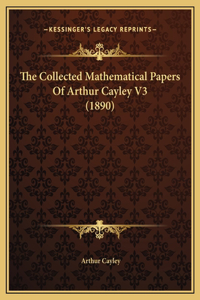 —KESSINGER'S LEGACY REPRINTS—

The Collected Mathematical Papers Of Arthur Cayley V3 (1890)

Arthur Cayley